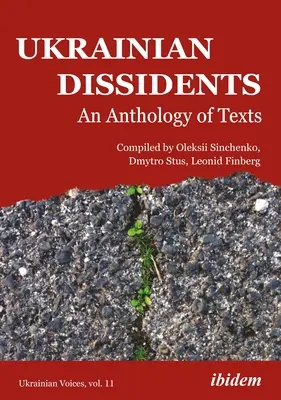 UKRAINIAN DISSIDENTS
An Anthology of Texts

Compiled by Oleksii Sinchenko, Dmytro Stus, Leonid Finberg

Ukrainian Voices, vol. 11

ibidem